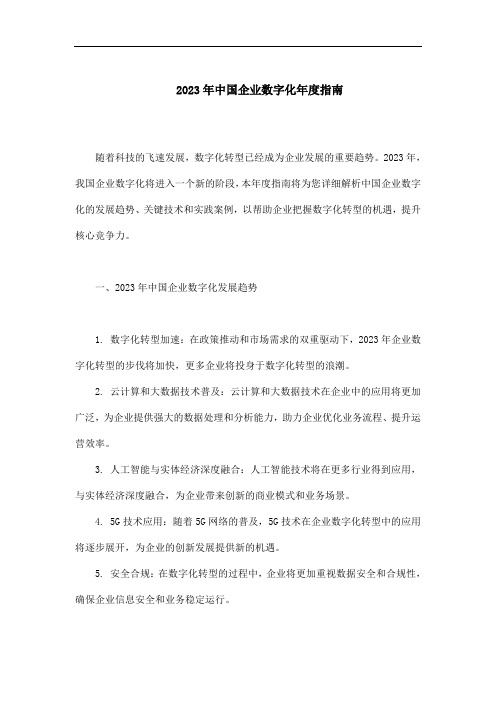 2023年中国企业数字化年度指南

随着科技的飞速发展，数字化转型已经成为企业发展的重要趋势。2023年，我国企业数字化将进入一个新的阶段，本年度指南将为您详细解析中国企业数字化的发展趋势、关键技术和实践案例，以帮助企业把握数字化转型的机遇，提升核心竞争力。

一、2023年中国企业数字化发展趋势

1. 数字化转型加速：在政策推动和市场需求的双重驱动下，2023年企业数字化转型的步伐将加快，更多企业将投身于数字化转型的浪潮。

2. 云计算和大数据技术普及：云计算和大数据技术在企业中的应用将更加广泛，为企业提供强大的数据处理和分析能力，助力企业优化业务流程、提升运营效率。

3. 人工智能与实体经济深度融合：人工智能技术将在更多行业得到应用，与实体经济深度融合，为企业带来创新的商业模式和业务场景。

4. 5G技术应用：随着5G网络的普及，5G技术在企业数字化转型中的应用将逐步展开，为企业的创新发展提供新的机遇。

5. 安全合规：在数字化转型的过程中，企业将更加重视数据安全和合规性，确保企业信息安全和业务稳定运行。